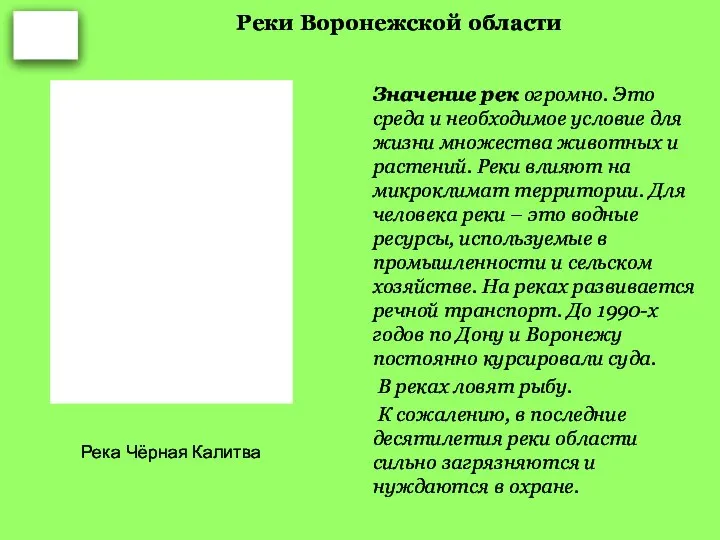 Реки Воронежской области

Значение рек огромно. Это среда и необходимое условие для жизни множества животных и растений. Реки влияют на микроклимат территории. Для человека реки – это водные ресурсы, используемые в промышленности и сельском хозяйстве. На реках развивается речной транспорт. До 1990-х годов по Дону и Воронежу постоянно курсировали суда.

В реках ловят рыбу.

К сожалению, в последние десятилетия реки области сильно загрязняются и нуждаются в охране.

Река Чёрная Калитва